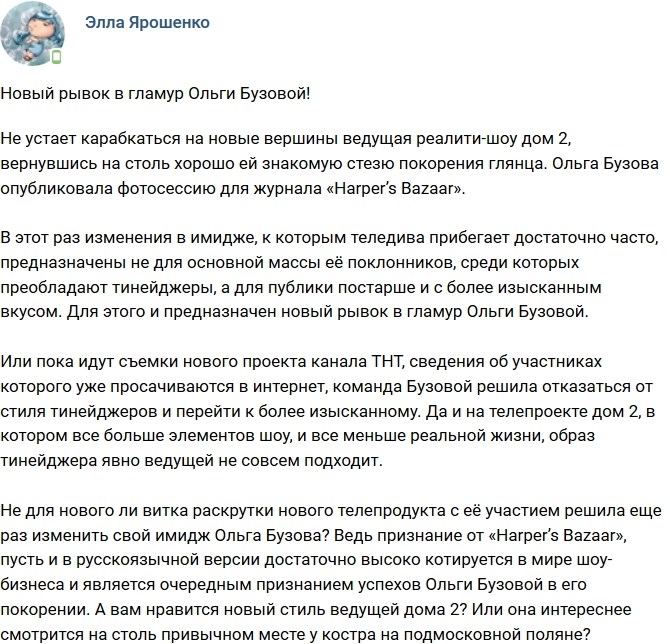 Элла Ярошенко

Новый рывок в гламур Ольги Бузовой!

Не устает карабкаться на новые вершины ведущая реалити-шоу дом 2, вернувшись на столь хорошо ей знакомую стезю покорения глянца. Ольга Бузова опубликовала фотосессию для журнала «Harper's Bazaar».

В этот раз изменения в имидже, к которым теледива прибегает достаточно часто, предназначены не для основной массы её поклонников, среди которых преобладают тинейджеры, а для публики постарше и с более изысканным вкусом. Для этого и предназначен новый рывок в гламур Ольги Бузовой.

Или пока идут съемки нового проекта канала ТНТ, сведения об участниках которого уже просачиваются в интернет, команда Бузовой решила отказаться от стиля тинейджеров и перейти к более изысканному. Да и на телепроекте дом 2, в котором все больше элементов шоу, и все меньше реальной жизни, образ тинейджера явно ведущей не совсем подходит.

Не для нового ли витка раскрутки нового телепродукта с её участием решила еще раз изменить свой имидж Ольга Бузова? Ведь признание от «Harper's Bazaar», пусть и в русскоязычной версии достаточно высоко котируется в мире шоу-бизнеса и является очередным признанием успехов Ольги Бузовой в его покорении. А вам нравится новый стиль ведущей дома 2? Или она интереснее смотрится на столь привычном месте у костра на подмосковной поляне?